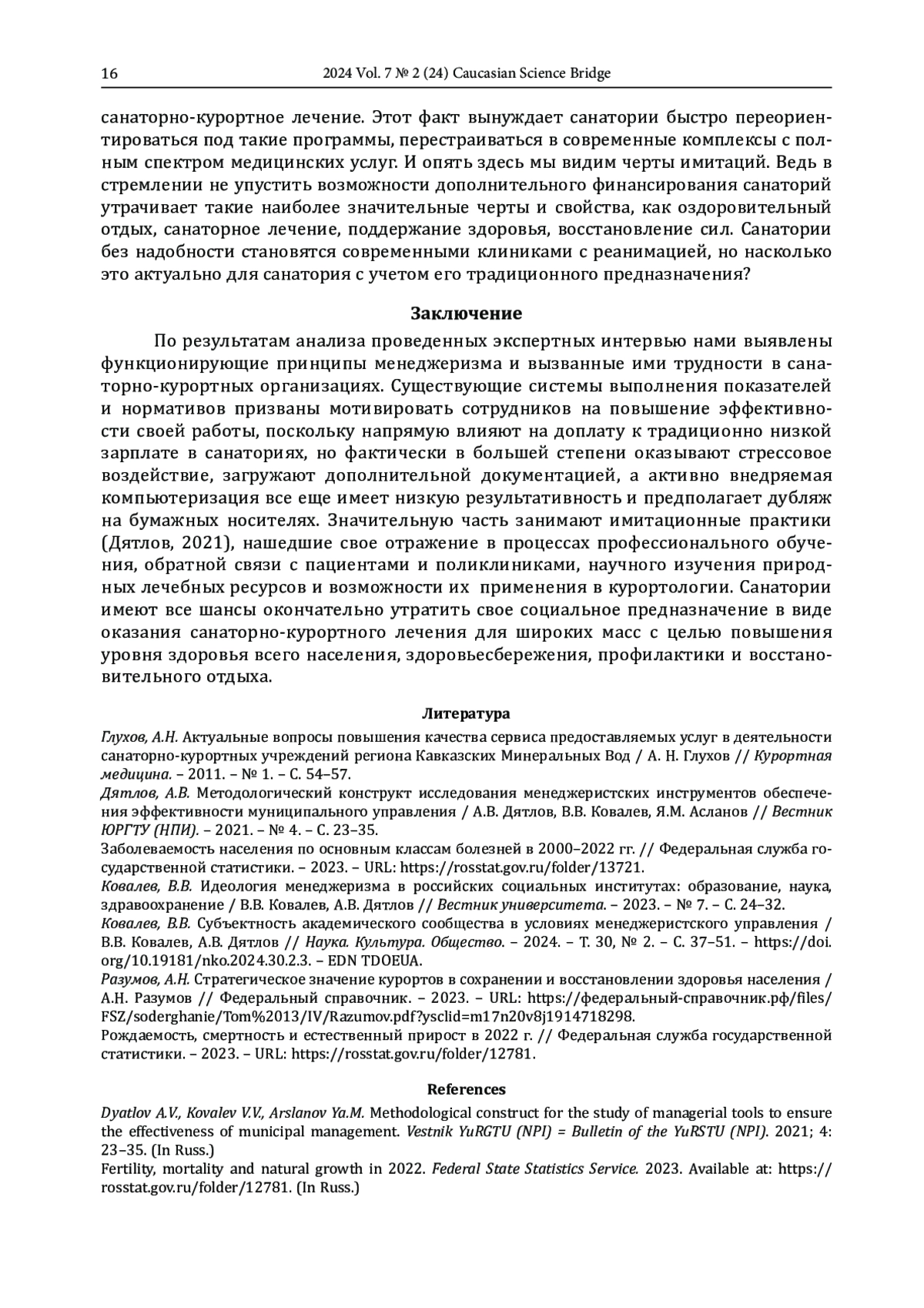 16 2024 Vol. 7 № 2 (24) Caucasian Science Bridge

санаторно-курортное лечение. Этот факт вынуждает санатории быстро переориентироваться под такие программы, перестраиваться в современные комплексы с полным спектром медицинских услуг. И опять здесь мы видим черты имитаций. Ведь в стремлении не упустить возможности дополнительного финансирования санаторий утрачивает такие наиболее значительные черты и свойства, как оздоровительный отдых, санаторное лечение, поддержание здоровья, восстановление сил. Санатории без надобности становятся современными клиниками с реанимацией, но насколько это актуально для санатория с учетом его традиционного предназначения?

Заключение

По результатам анализа проведенных экспертных интервью нами выявлены функционирующие принципы менеджеризма и вызванные ими трудности в санаторно-курортных организациях. Существующие системы выполнения показателей и нормативов призваны мотивировать сотрудников на повышение эффективности своей работы, поскольку напрямую влияют на доплату к традиционно низкой зарплате в санаториях, но фактически в большей степени оказывают стрессовое воздействие, загружают дополнительной документацией, а активно внедряемая компьютеризация все еще имеет низкую результативность и предполагает дубляж на бумажных носителях. Значительную часть занимают имитационные практики (Дятлов, 2021), нашедшие свое отражение в процессах профессионального обучения, обратной связи с пациентами и поликлиниками, научного изучения природных лечебных ресурсов и возможности их применения в курортологии. Санатории имеют все шансы окончательно утратить свое социальное предназначение в виде оказания санаторно-курортного лечения для широких масс с целью повышения уровня здоровья всего населения, здоровьесбережения, профилактики и восстановительного отдыха.

Литература

Глухов, А.Н. Актуальные вопросы повышения качества сервиса предоставляемых услуг в деятельности санаторно-курортных учреждений региона Кавказских Минеральных Вод / А. Н. Глухов // Курортная медицина. – 2011. – № 1. – С. 54–57.
Дятлов, А.В. Методологический конструкт исследования менеджеристских инструментов обеспечения эффективности муниципального управления / А.В. Дятлов, В.В. Ковалев, Я.М. Асланов // Вестник ЮРГТУ (НПИ). – 2021. – № 4. – С. 23–35.
Заболеваемость населения по основным классам болезней в 2000–2022 гг. // Федеральная служба государственной статистики. – 2023. – URL: https://rosstat.gov.ru/folder/13721.
Ковалев, В.В. Идеология менеджеризма в российских социальных институтах: образование, наука, здравоохранение / В.В. Ковалев, А.В. Дятлов // Вестник университета. – 2023. – № 7. – С. 24–32.
Ковалев, В.В. Субъектность академического сообщества в условиях менеджеристского управления / В.В. Ковалев, А.В. Дятлов // Наука. Культура. Общество. – 2024. – Т. 30, № 2. – С. 37–51. – https://doi.org/10.19181/nko.2024.30.2.3. – EDN TDOEUA.
Разумов, А.Н. Стратегическое значение курортов в сохранении и восстановлении здоровья населения / А.Н. Разумов // Федеральный справочник. – 2023. – URL: https://федеральный-справочник.рф/files/FSZ/soderghanie/Tom%2013/IV/Razumov.pdf?ysclid=m17n20v8j1914718298.
Рождаемость, смертность и естественный прирост в 2022 г. // Федеральная служба государственной статистики. – 2023. – URL: https://rosstat.gov.ru/folder/12781.

References

Dyatlov A.V., Kovalev V.V., Arslanov Ya.M. Methodological construct for the study of managerial tools to ensure the effectiveness of municipal management. Vestnik YuRGTU (NPI) = Bulletin of the YuRSTU (NPI). 2021; 4: 23–35. (In Russ.)
Fertility, mortality and natural growth in 2022. Federal State Statistics Service. 2023. Available at: https://rosstat.gov.ru/folder/12781. (In Russ.)